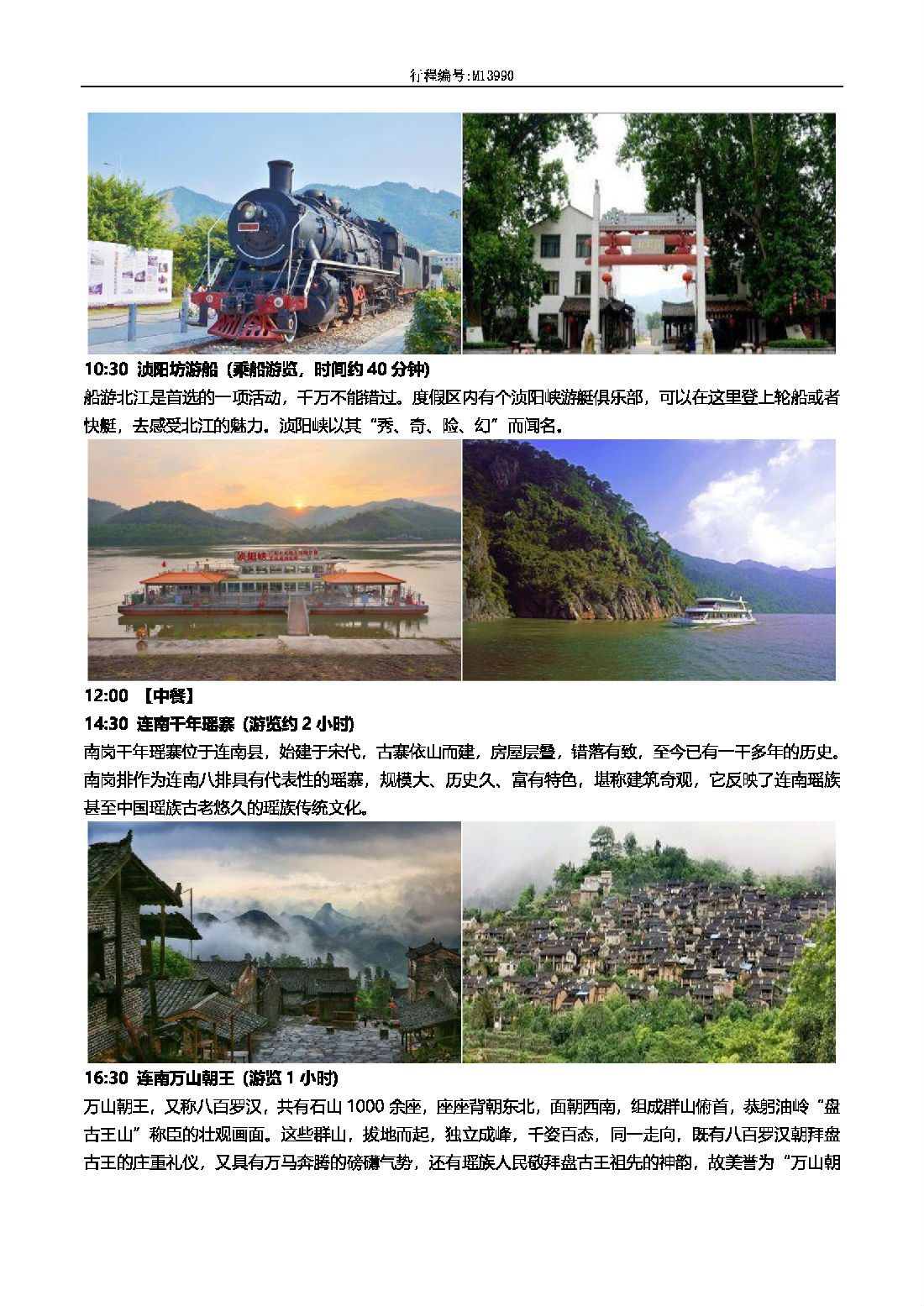 行程编号:M13990

10:30 浈阳坊游船（乘船游览，时间约 40 分钟）
船游北江是首选的一项活动，千万不能错过。度假区内有个浈阳峡游艇俱乐部，可以在这里登上轮船或者快艇，去感受北江的魅力。浈阳峡以其“秀、奇、险、幻”而闻名。

浈阳峡

12:00 【中餐】
14:30 连南千年瑶寨（游览约 2 小时）
南岗千年瑶寨位于连南县，始建于宋代，古寨依山而建，房屋层叠，错落有致，至今已有一千多年的历史。南岗排作为连南八排具有代表性的瑶寨，规模大、历史久、富有特色，堪称建筑奇观，它反映了连南瑶族甚至中国瑶族古老悠久的瑶族传统文化。

16:30 连南万山朝王（游览 1 小时）
万山朝王，又称八百罗汉，共有石山 1000 余座，座座背朝东北，面朝西南，组成群山俯首，恭躬油岭“盘古王山”称臣的壮观画面。这些群山，拔地而起，独立成峰，千姿百态，同一走向，既有八百罗汉朝拜盘古王的庄重礼仪，又具有万马奔腾的磅礴气势，还有瑶族人民敬拜盘古王祖先的神韵，故美誉为“万山朝